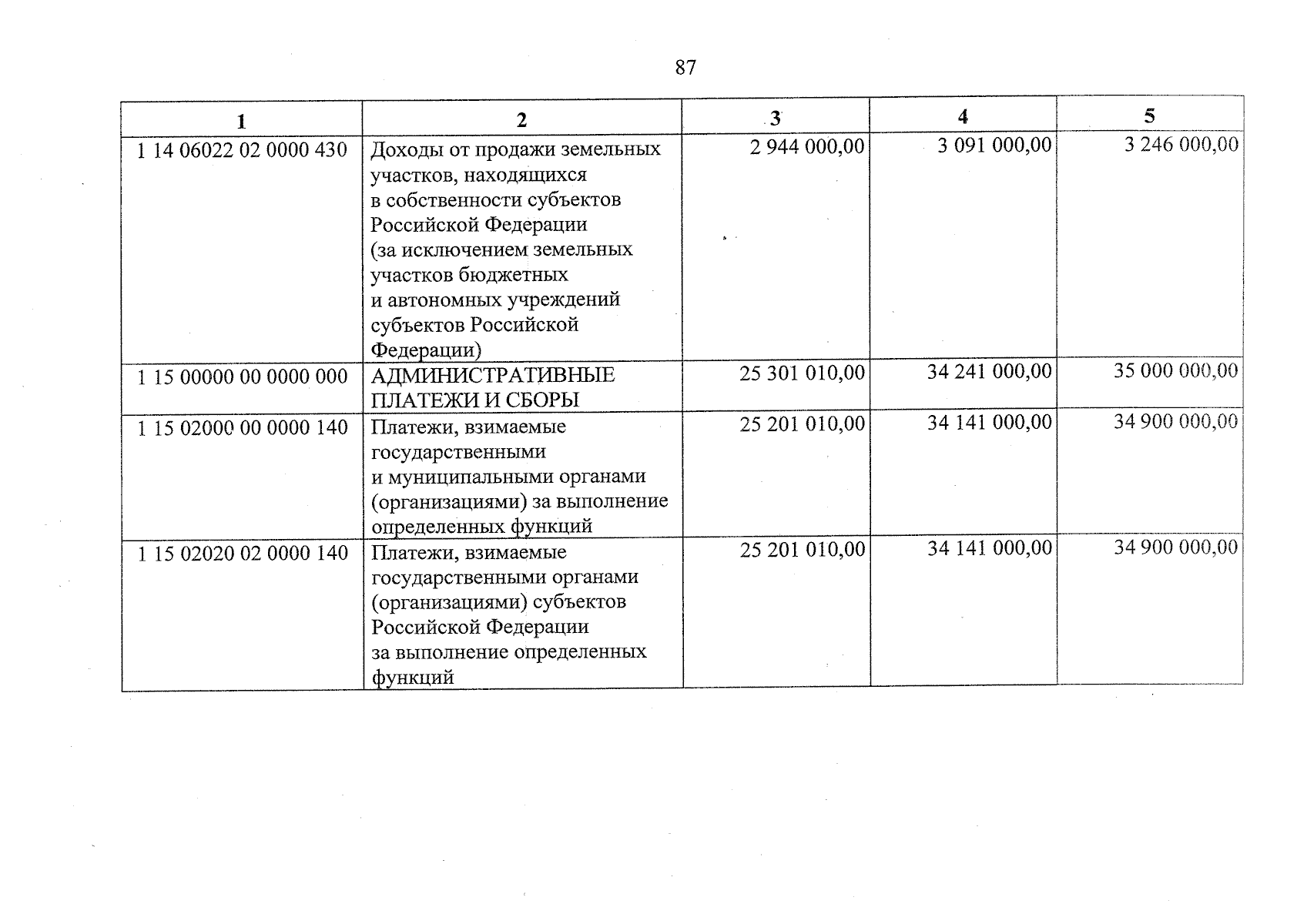 87

| 1 | 2 | 3 | 4 | 5 |
|---|---|---|---|---|
| 1 14 06022 02 0000 430 | Доходы от продажи земельных участков, находящихся в собственности субъектов Российской Федерации (за исключением земельных участков бюджетных и автономных учреждений субъектов Российской Федерации) | 2 944 000,00 | 3 091 000,00 | 3 246 000,00 |
| 1 15 00000 00 0000 000 | АДМИНИСТРАТИВНЫЕ ПЛАТЕЖИ И СБОРЫ | 25 301 010,00 | 34 241 000,00 | 35 000 000,00 |
| 1 15 02000 00 0000 140 | Платежи, взимаемые государственными и муниципальными органами (организациями) за выполнение определенных функций | 25 201 010,00 | 34 141 000,00 | 34 900 000,00 |
| 1 15 02020 02 0000 140 | Платежи, взимаемые государственными органами (организациями) субъектов Российской Федерации за выполнение определенных функций | 25 201 010,00 | 34 141 000,00 | 34 900 000,00 |